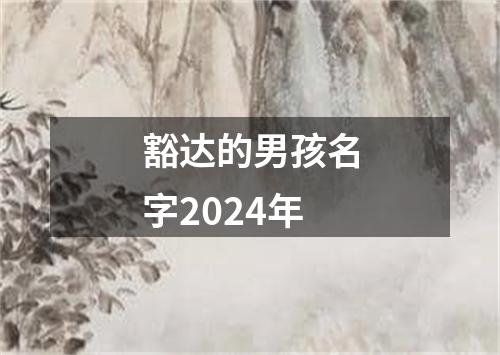 豁达的男孩名字2024年